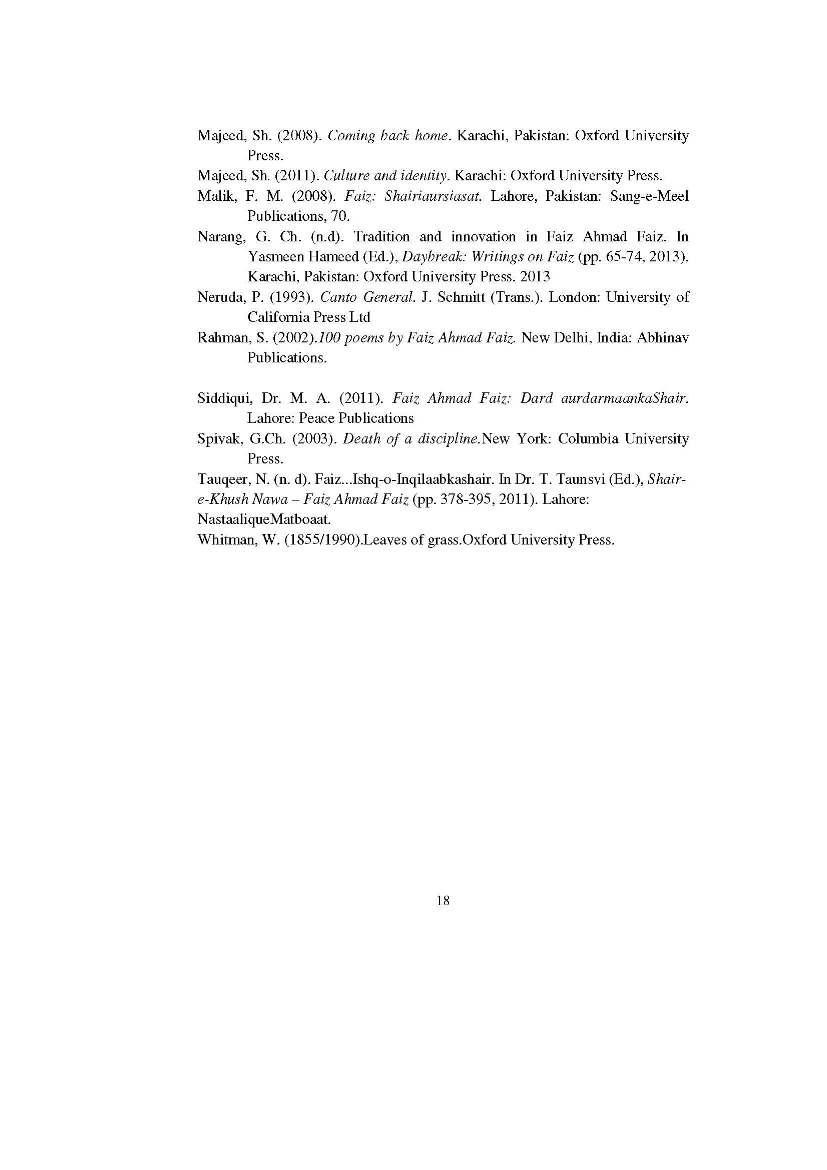 Majeed, Sh. (2008). Coming back home. Karachi, Pakistan: Oxford University Press.

Majeed, Sh. (2011). Culture and identity. Karachi: Oxford University Press.

Malik, F. M. (2008). Faiz: Shairiaursiasat. Lahore, Pakistan: Sang-e-Meel Publications, 70.

Narang, G. Ch. (n.d). Tradition and innovation in Faiz Ahmad Faiz. In Yasmeen Hameed (Ed.), Daybreak: Writings on Faiz (pp. 65-74, 2013). Karachi, Pakistan: Oxford University Press. 2013

Neruda, P. (1993). Canto General. J. Schmitt (Trans.). London: University of California Press Ltd

Rahman, S. (2002).100 poems by Faiz Ahmad Faiz. New Delhi, India: Abhinav Publications.

Siddiqui, Dr. M. A. (2011). Faiz Ahmad Faiz: Dard aurdarmaankaShair. Lahore: Peace Publications

Spivak, G.Ch. (2003). Death of a discipline.New York: Columbia University Press.

Tauqeer, N. (n. d). Faiz...Ishq-o-Inqilaabkashair. In Dr. T. Taunsvi (Ed.), Shair-e-Khush Nawa – Faiz Ahmad Faiz (pp. 378-395, 2011). Lahore: NastaaliqueMatboaat.

Whitman, W. (1855/1990).Leaves of grass.Oxford University Press.

18